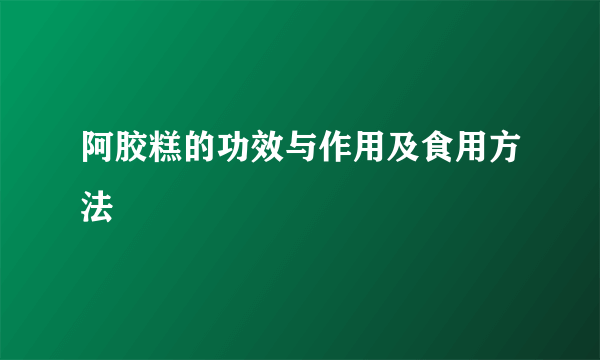 阿胶糕的功效与作用及食用方法